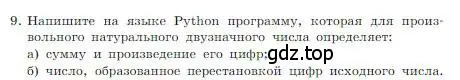 9. Напишите на языке Python программу, которая для произвольного натурального двузначного числа определяет:
а) сумму и произведение его цифр; gdz.top
б) число, образованное перестановкой цифр исходного числа.